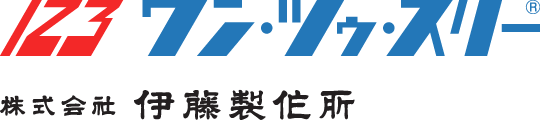 123 ワン・ツゥ・スリー®

株式会社 伊藤製作所